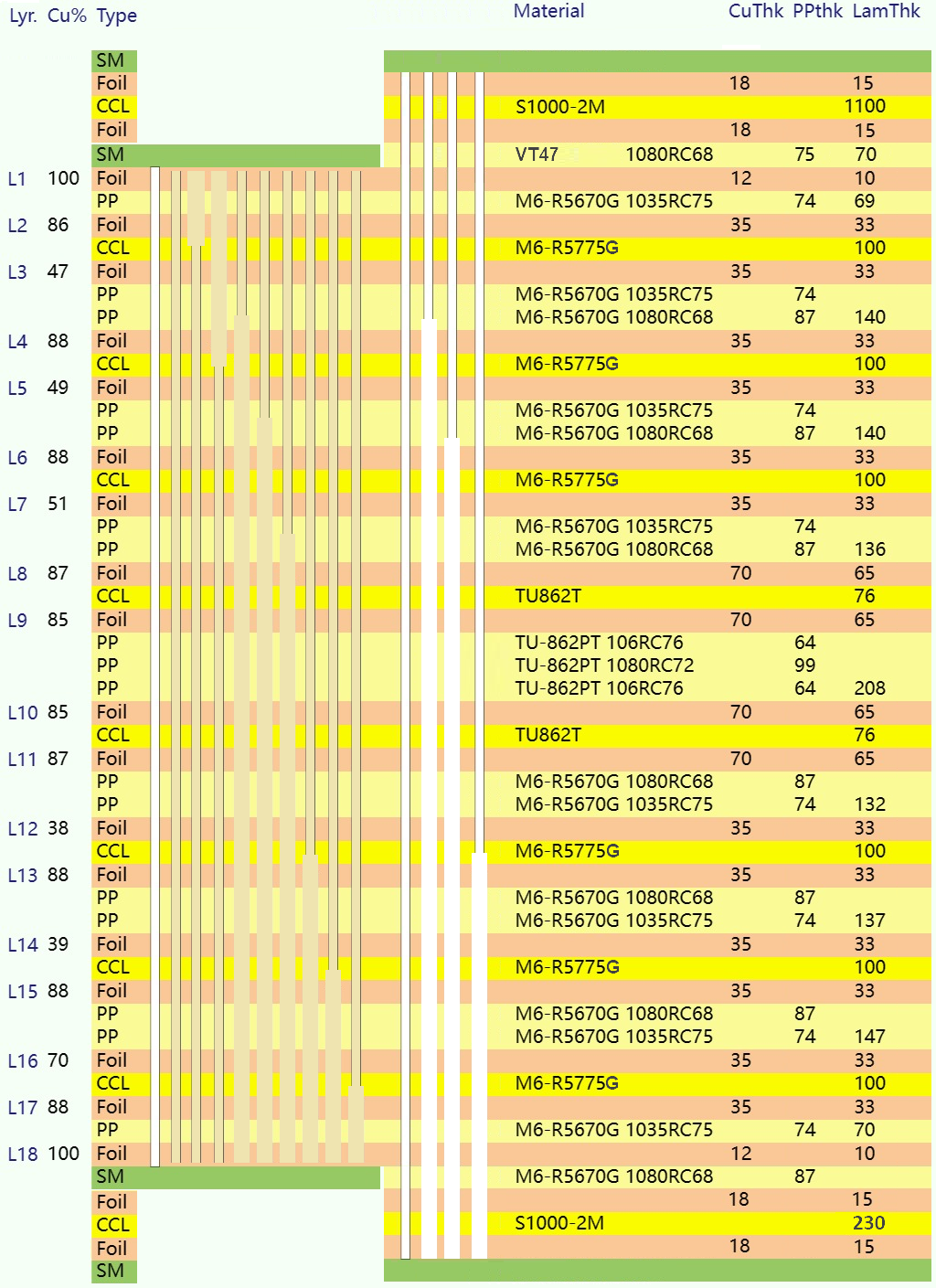 | Lyr. | Cu% | Type | Material | CuThk | PPthk | LamThk |
|---|---|---|---|---|---|---|
| | | SM | | | | |
| | | Foil | | 18 | | 15 |
| | | CCL | S1000-2M | | | 1100 |
| | | Foil | | 18 | | 15 |
| | | SM | VT47 1080RC68 | | 75 | 70 |
| L1 | 100 | Foil | | 12 | | 10 |
| | | PP | M6-R5670G 1035RC75 | | 74 | 69 |
| L2 | 86 | Foil | | 35 | | 33 |
| | | CCL | M6-R5775G | | | 100 |
| L3 | 47 | Foil | | 35 | | 33 |
| | | PP | M6-R5670G 1035RC75 | | 74 | |
| | | PP | M6-R5670G 1080RC68 | | 87 | 140 |
| L4 | 88 | Foil | | 35 | | 33 |
| | | CCL | M6-R5775G | | | 100 |
| L5 | 49 | Foil | | 35 | | 33 |
| | | PP | M6-R5670G 1035RC75 | | 74 | |
| | | PP | M6-R5670G 1080RC68 | | 87 | 140 |
| L6 | 88 | Foil | | 35 | | 33 |
| | | CCL | M6-R5775G | | | 100 |
| L7 | 51 | Foil | | 35 | | 33 |
| | | PP | M6-R5670G 1035RC75 | | 74 | |
| | | PP | M6-R5670G 1080RC68 | | 87 | 136 |
| L8 | 87 | Foil | | 70 | | 65 |
| | | CCL | TU862T | | | 76 |
| L9 | 85 | Foil | | 70 | | 65 |
| | | PP | TU-862PT 106RC76 | | 64 | |
| | | PP | TU-862PT 1080RC72 | | 99 | |
| | | PP | TU-862PT 106RC76 | | 64 | 208 |
| L10 | 85 | Foil | | 70 | | 65 |
| | | CCL | TU862T | | | 76 |
| L11 | 87 | Foil | | 70 | | 65 |
| | | PP | M6-R5670G 1080RC68 | | 87 | |
| | | PP | M6-R5670G 1035RC75 | | 74 | 132 |
| L12 | 38 | Foil | | 35 | | 33 |
| | | CCL | M6-R5775G | | | 100 |
| L13 | 88 | Foil | | 35 | | 33 |
| | | PP | M6-R5670G 1080RC68 | | 87 | |
| | | PP | M6-R5670G 1035RC75 | | 74 | 137 |
| L14 | 39 | Foil | | 35 | | 33 |
| | | CCL | M6-R5775G | | | 100 |
| L15 | 88 | Foil | | 35 | | 33 |
| | | PP | M6-R5670G 1080RC68 | | 87 | |
| | | PP | M6-R5670G 1035RC75 | | 74 | 147 |
| L16 | 70 | Foil | | 35 | | 33 |
| | | CCL | M6-R5775G | | | 100 |
| L17 | 88 | Foil | | 35 | | 33 |
| | | PP | M6-R5670G 1035RC75 | | 74 | 70 |
| L18 | 100 | Foil | | 12 | | 10 |
| | | SM | M6-R5670G 1080RC68 | | 87 | |
| | | Foil | | 18 | | 15 |
| | | CCL | S1000-2M | | | 230 |
| | | Foil | | 18 | | 15 |
| | | SM | | | | |